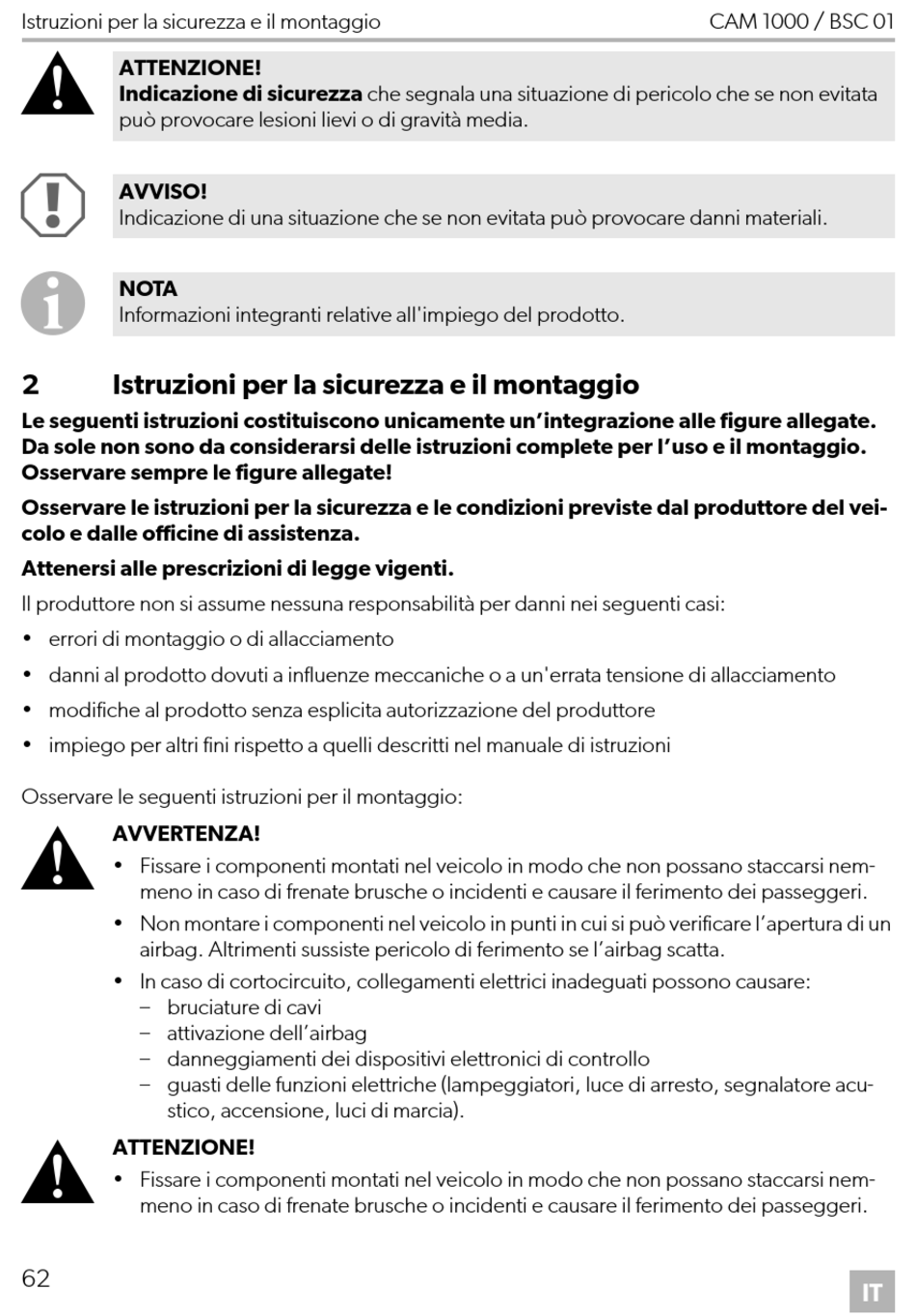 Istruzioni per la sicurezza e il montaggio CAM 1000 / BSC 01

ATTENZIONE!
Indicazione di sicurezza che segnala una situazione di pericolo che se non evitata può provocare lesioni lievi o di gravità media.

AVVISO!
Indicazione di una situazione che se non evitata può provocare danni materiali.

NOTA
Informazioni integranti relative all'impiego del prodotto.

2 Istruzioni per la sicurezza e il montaggio

Le seguenti istruzioni costituiscono unicamente un'integrazione alle figure allegate. Da sole non sono da considerarsi delle istruzioni complete per l'uso e il montaggio. Osservare sempre le figure allegate!

Osservare le istruzioni per la sicurezza e le condizioni previste dal produttore del veicolo e dalle officine di assistenza.

Attenersi alle prescrizioni di legge vigenti.

Il produttore non si assume nessuna responsabilità per danni nei seguenti casi:
• errori di montaggio o di allacciamento
• danni al prodotto dovuti a influenze meccaniche o a un'errata tensione di allacciamento
• modifiche al prodotto senza esplicita autorizzazione del produttore
• impiego per altri fini rispetto a quelli descritti nel manuale di istruzioni

Osservare le seguenti istruzioni per il montaggio:

AVVERTENZA!
• Fissare i componenti montati nel veicolo in modo che non possano staccarsi nemmeno in caso di frenate brusche o incidenti e causare il ferimento dei passeggeri.
• Non montare i componenti nel veicolo in punti in cui si può verificare l'apertura di un airbag. Altrimenti sussiste pericolo di ferimento se l'airbag scatta.
• In caso di cortocircuito, collegamenti elettrici inadeguati possono causare:
– bruciature di cavi
– attivazione dell'airbag
– danneggiamenti dei dispositivi elettronici di controllo
– guasti delle funzioni elettriche (lampeggiatori, luce di arresto, segnalatore acustico, accensione, luci di marcia).

ATTENZIONE!
• Fissare i componenti montati nel veicolo in modo che non possano staccarsi nemmeno in caso di frenate brusche o incidenti e causare il ferimento dei passeggeri.

62 IT